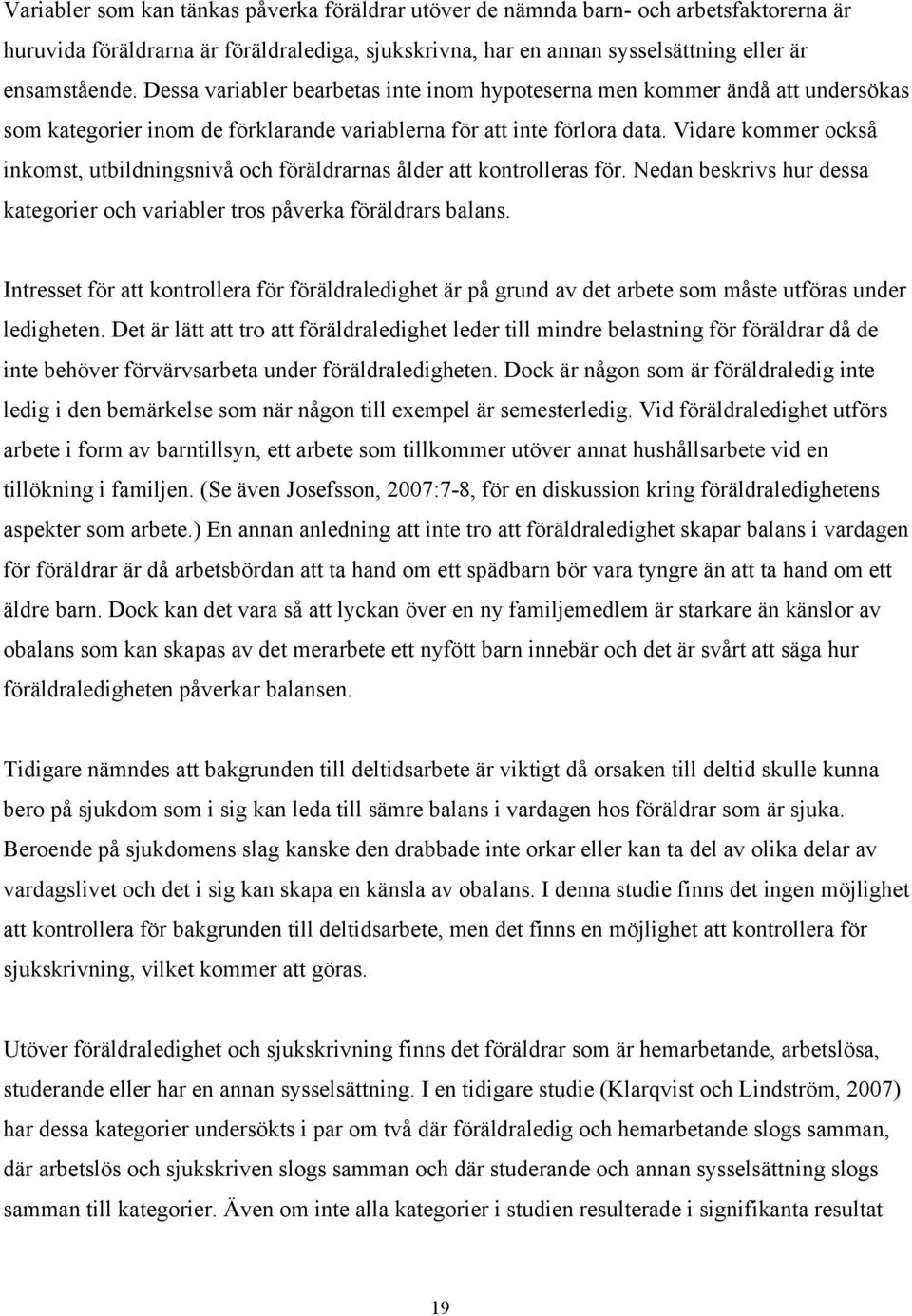 Variabler som kan tänkas påverka föräldrar utöver de nämnda barn- och arbetsfaktorerna är huruvida föräldrarna är föräldralediga, sjukskrivna, har en annan sysselsättning eller är ensamstående. Dessa variabler bearbetas inte inom hypoteserna men kommer ändå att undersökas som kategorier inom de förklarande variablerna för att inte förlora data. Vidare kommer också inkomst, utbildningsnivå och föräldrarnas ålder att kontrolleras för. Nedan beskrivs hur dessa kategorier och variabler tros påverka föräldrars balans.

Intresset för att kontrollera för föräldraledighet är på grund av det arbete som måste utföras under ledigheten. Det är lätt att tro att föräldraledighet leder till mindre belastning för föräldrar då de inte behöver förvärvsarbeta under föräldraledigheten. Dock är någon som är föräldraledig inte ledig i den bemärkelse som när någon till exempel är semesterledig. Vid föräldraledighet utförs arbete i form av barntillsyn, ett arbete som tillkommer utöver annat hushållsarbete vid en tillökning i familjen. (Se även Josefsson, 2007:7-8, för en diskussion kring föräldraledighetens aspekter som arbete.) En annan anledning att inte tro att föräldraledighet skapar balans i vardagen för föräldrar är då arbetsbördan att ta hand om ett spädbarn bör vara tyngre än att ta hand om ett äldre barn. Dock kan det vara så att lyckan över en ny familjemedlem är starkare än känslor av obalans som kan skapas av det merarbete ett nyfött barn innebär och det är svårt att säga hur föräldraledigheten påverkar balansen.

Tidigare nämndes att bakgrunden till deltidsarbete är viktigt då orsaken till deltid skulle kunna bero på sjukdom som i sig kan leda till sämre balans i vardagen hos föräldrar som är sjuka. Beroende på sjukdomens slag kanske den drabbade inte orkar eller kan ta del av olika delar av vardagslivet och det i sig kan skapa en känsla av obalans. I denna studie finns det ingen möjlighet att kontrollera för bakgrunden till deltidsarbete, men det finns en möjlighet att kontrollera för sjukskrivning, vilket kommer att göras.

Utöver föräldraledighet och sjukskrivning finns det föräldrar som är hemarbetande, arbetslösa, studerande eller har en annan sysselsättning. I en tidigare studie (Klarqvist och Lindström, 2007) har dessa kategorier undersökts i par om två där föräldraledig och hemarbetande slogs samman, där arbetslös och sjukskriven slogs samman och där studerande och annan sysselsättning slogs samman till kategorier. Även om inte alla kategorier i studien resulterade i signifikanta resultat

19